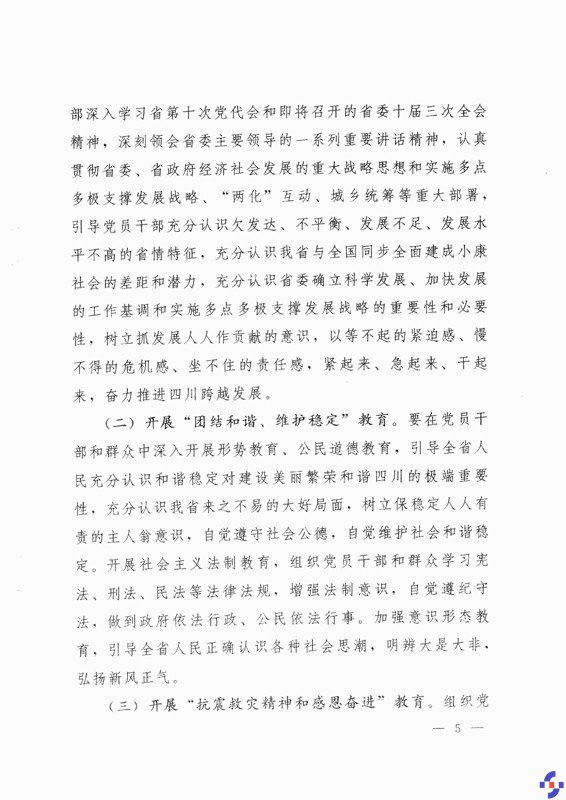 部深入学习省第十次党代会和即将召开的省委十届三次全会精神，深刻领会省委主要领导的一系列重要讲话精神，认真贯彻省委、省政府经济社会发展的重大战略思想和实施多点多极支撑发展战略、“两化”互动、城乡统筹等重大部署，引导党员干部充分认识欠发达、不平衡、发展不足、发展水平不高的省情特征，充分认识我省与全国同步全面建成小康社会的差距和潜力，充分认识省委确立科学发展、加快发展的工作基调和实施多点多极支撑发展战略的重要性和必要性，树立抓发展人人作贡献的意识，以等不起的紧迫感、慢不得的危机感、坐不住的责任感，紧起来、急起来、干起来，奋力推进四川跨越发展。

（二）开展“团结和谐、维护稳定”教育。要在党员干部和群众中深入开展形势教育、公民道德教育，引导全省人民充分认识和谐稳定对建设美丽繁荣和谐四川的极端重要性，充分认识我省来之不易的大好局面，树立保稳定人人有责的主人翁意识，自觉遵守社会公德，自觉维护社会和谐稳定。开展社会主义法制教育，组织党员干部和群众学习宪法、刑法、民法等法律法规，增强法制意识，自觉遵纪守法，做到政府依法行政、公民依法行事。加强意识形态教育，引导全省人民正确认识各种社会思潮，明辨大是大非，弘扬新风正气。

（三）开展“抗震救灾精神和感恩奋进”教育。组织党

— 5 —